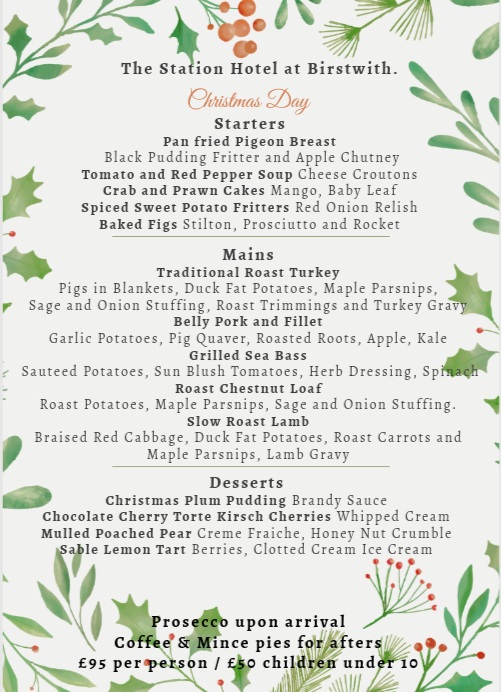 The Station Hotel at Birstwith.

Christmas Day

Starters

Pan fried Pigeon Breast
Black Pudding Fritter and Apple Chutney
Tomato and Red Pepper Soup Cheese Croutons
Crab and Prawn Cakes Mango, Baby Leaf
Spiced Sweet Potato Fritters Red Onion Relish
Baked Figs Stilton, Prosciutto and Rocket

Mains

Traditional Roast Turkey
Pigs in Blankets, Duck Fat Potatoes, Maple Parsnips, Sage and Onion Stuffing, Roast Trimmings and Turkey Gravy
Belly Pork and Fillet
Garlic Potatoes, Pig Quaver, Roasted Roots, Apple, Kale
Grilled Sea Bass
Sauteed Potatoes, Sun Blush Tomatoes, Herb Dressing, Spinach
Roast Chestnut Loaf
Roast Potatoes, Maple Parsnips, Sage and Onion Stuffing.
Slow Roast Lamb
Braised Red Cabbage, Duck Fat Potatoes, Roast Carrots and Maple Parsnips, Lamb Gravy

Desserts

Christmas Plum Pudding Brandy Sauce
Chocolate Cherry Torte Kirsch Cherries Whipped Cream
Mulled Poached Pear Creme Fraiche, Honey Nut Crumble
Sable Lemon Tart Berries, Clotted Cream Ice Cream

Prosecco upon arrival
Coffee & Mince pies for afters
£95 per person / £50 children under 10